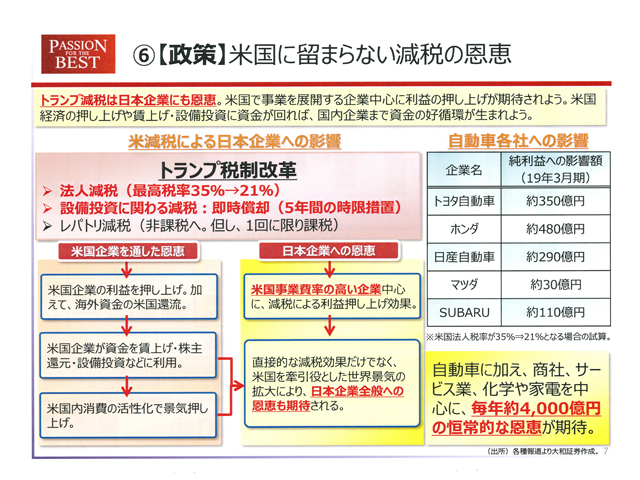 PASSION FOR THE BEST

⑥【政策】米国に留まらない減税の恩恵

トランプ減税は日本企業にも恩恵。米国で事業を展開する企業中心に利益の押し上げが期待されよう。米国経済の押し上げや賃上げ・設備投資に資金が回れば、国内企業まで資金の好循環が生まれよう。

米減税による日本企業への影響

トランプ税制改革
➢ 法人減税（最高税率35%→21%）
➢ 設備投資に関わる減税：即時償却（5年間の時限措置）
➢ レパトリ減税（非課税へ。但し、1回に限り課税）

米国企業を通した恩恵

米国企業の利益を押し上げ。加えて、海外資金の米国還流。

米国企業が資金を賃上げ・株主還元・設備投資などに利用。

米国内消費の活性化で景気押し上げ。

日本企業への恩恵

米国事業費率の高い企業中心に、減税による利益押し上げ効果。

直接的な減税効果だけでなく、米国を牽引役とした世界景気の拡大により、日本企業全般への恩恵も期待される。

自動車各社への影響

| 企業名 | 純利益への影響額（19年3月期） |
|---|---|
| トヨタ自動車 | 約350億円 |
| ホンダ | 約480億円 |
| 日産自動車 | 約290億円 |
| マツダ | 約30億円 |
| SUBARU | 約110億円 |

※米国法人税率が35%⇒21%となる場合の試算。

自動車に加え、商社、サービス業、化学や家電を中心に、毎年約4,000億円の恒常的な恩恵が期待。

（出所）各種報道より大和証券作成。 7